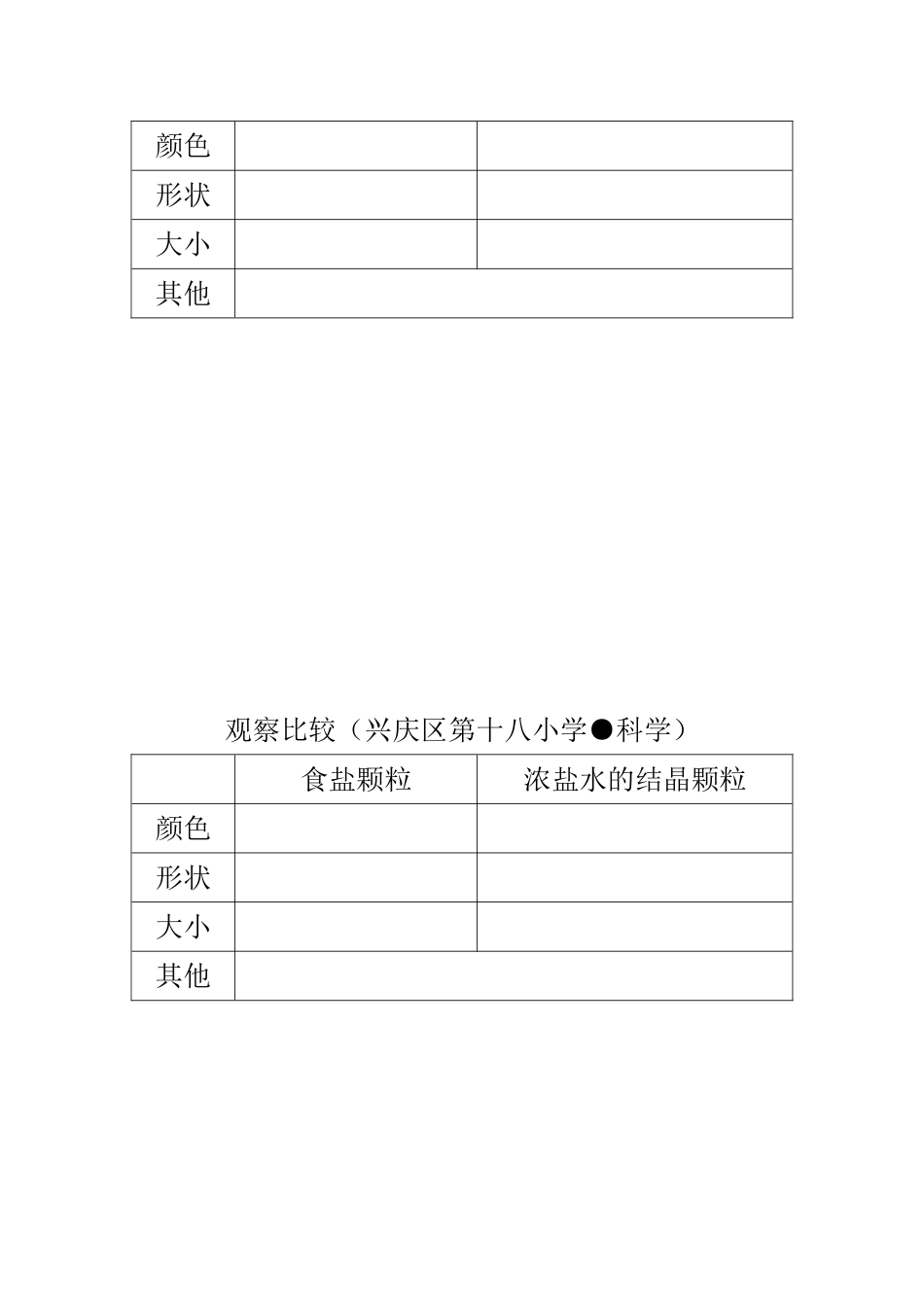 | 颜色 | | |
|---|---|---|
| 形状 | | |
| 大小 | | |
| 其他 | | |

观察比较（兴庆区第十八小学●科学）

| | 食盐颗粒 | 浓盐水的结晶颗粒 |
|---|---|---|
| 颜色 | | |
| 形状 | | |
| 大小 | | |
| 其他 | | |